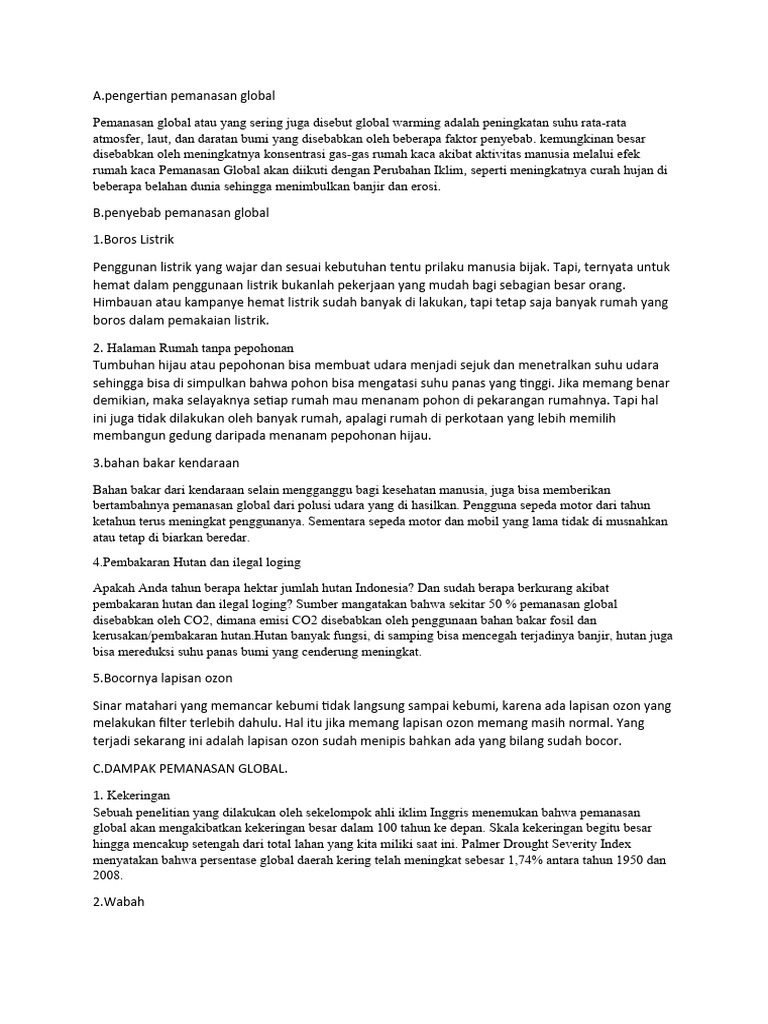 A.pengertian pemanasan global

Pemanasan global atau yang sering juga disebut global warming adalah peningkatan suhu rata-rata atmosfer, laut, dan daratan bumi yang disebabkan oleh beberapa faktor penyebab. kemungkinan besar disebabkan oleh meningkatnya konsentrasi gas-gas rumah kaca akibat aktivitas manusia melalui efek rumah kaca Pemanasan Global akan diikuti dengan Perubahan Iklim, seperti meningkatnya curah hujan di beberapa belahan dunia sehingga menimbulkan banjir dan erosi.

B.penyebab pemanasan global

1.Boros Listrik

Penggunan listrik yang wajar dan sesuai kebutuhan tentu prilaku manusia bijak. Tapi, ternyata untuk hemat dalam penggunaan listrik bukanlah pekerjaan yang mudah bagi sebagian besar orang. Himbauan atau kampanye hemat listrik sudah banyak di lakukan, tapi tetap saja banyak rumah yang boros dalam pemakaian listrik.

2. Halaman Rumah tanpa pepohonan
Tumbuhan hijau atau pepohonan bisa membuat udara menjadi sejuk dan menetralkan suhu udara sehingga bisa di simpulkan bahwa pohon bisa mengatasi suhu panas yang tinggi. Jika memang benar demikian, maka selayaknya setiap rumah mau menanam pohon di pekarangan rumahnya. Tapi hal ini juga tidak dilakukan oleh banyak rumah, apalagi rumah di perkotaan yang lebih memilih membangun gedung daripada menanam pepohonan hijau.

3.bahan bakar kendaraan

Bahan bakar dari kendaraan selain mengganggu bagi kesehatan manusia, juga bisa memberikan bertambahnya pemanasan global dari polusi udara yang di hasilkan. Pengguna sepeda motor dari tahun ketahun terus meningkat penggunanya. Sementara sepeda motor dan mobil yang lama tidak di musnahkan atau tetap di biarkan beredar.

4.Pembakaran Hutan dan ilegal loging

Apakah Anda tahun berapa hektar jumlah hutan Indonesia? Dan sudah berapa berkurang akibat pembakaran hutan dan ilegal loging? Sumber mangatakan bahwa sekitar 50 % pemanasan global disebabkan oleh CO2, dimana emisi CO2 disebabkan oleh penggunaan bahan bakar fosil dan kerusakan/pembakaran hutan.Hutan banyak fungsi, di samping bisa mencegah terjadinya banjir, hutan juga bisa mereduksi suhu panas bumi yang cenderung meningkat.

5.Bocornya lapisan ozon

Sinar matahari yang memancar kebumi tidak langsung sampai kebumi, karena ada lapisan ozon yang melakukan filter terlebih dahulu. Hal itu jika memang lapisan ozon memang masih normal. Yang terjadi sekarang ini adalah lapisan ozon sudah menipis bahkan ada yang bilang sudah bocor.

C.DAMPAK PEMANASAN GLOBAL.

1. Kekeringan
Sebuah penelitian yang dilakukan oleh sekelompok ahli iklim Inggris menemukan bahwa pemanasan global akan mengakibatkan kekeringan besar dalam 100 tahun ke depan. Skala kekeringan begitu besar hingga mencakup setengah dari total lahan yang kita miliki saat ini. Palmer Drought Severity Index menyatakan bahwa persentase global daerah kering telah meningkat sebesar 1,74% antara tahun 1950 dan 2008.

2.Wabah